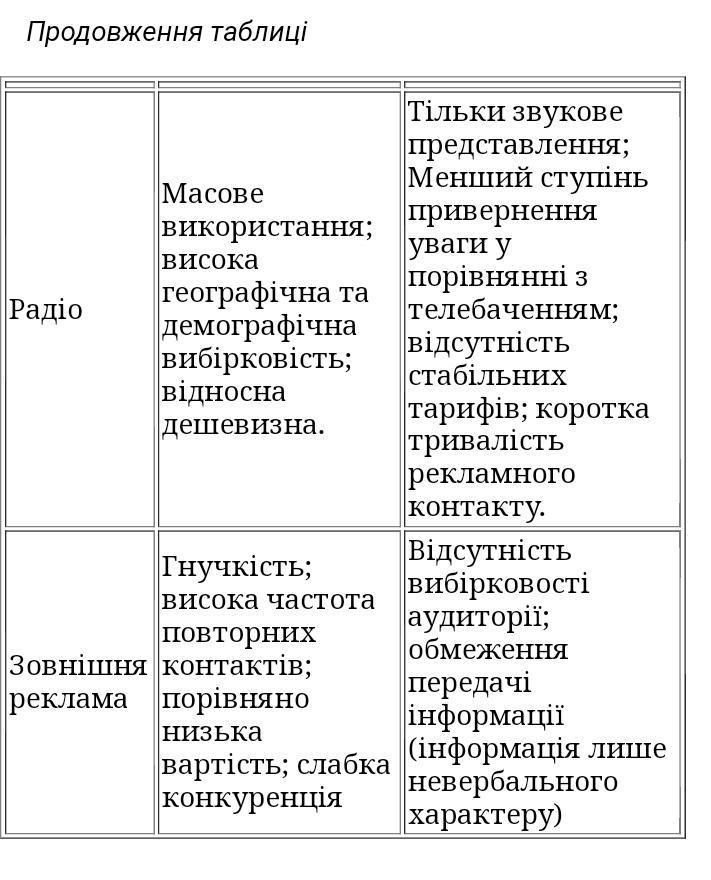 Продовження таблиці

| | | |
|---|---|---|
| Радіо | Масове використання; висока географічна та демографічна вибірковість; відносна дешевизна. | Тільки звукове представлення; Менший ступінь привернення уваги у порівнянні з телебаченням; відсутність стабільних тарифів; коротка тривалість рекламного контакту. |
| Зовнішня реклама | Гнучкість; висока частота повторних контактів; порівняно низька вартість; слабка конкуренція | Відсутність вибірковості аудиторії; обмеження передачі інформації (інформація лише невербального характеру) |